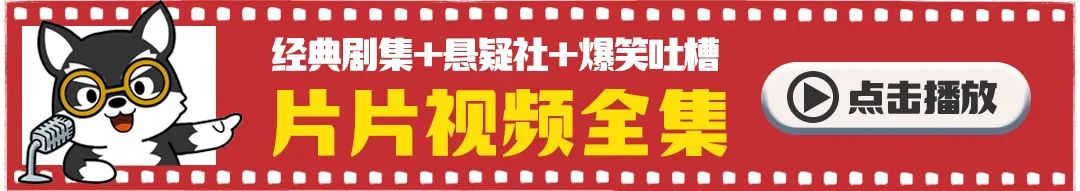 经典剧集+悬疑社+爆笑吐槽

片片视频全集

点击播放